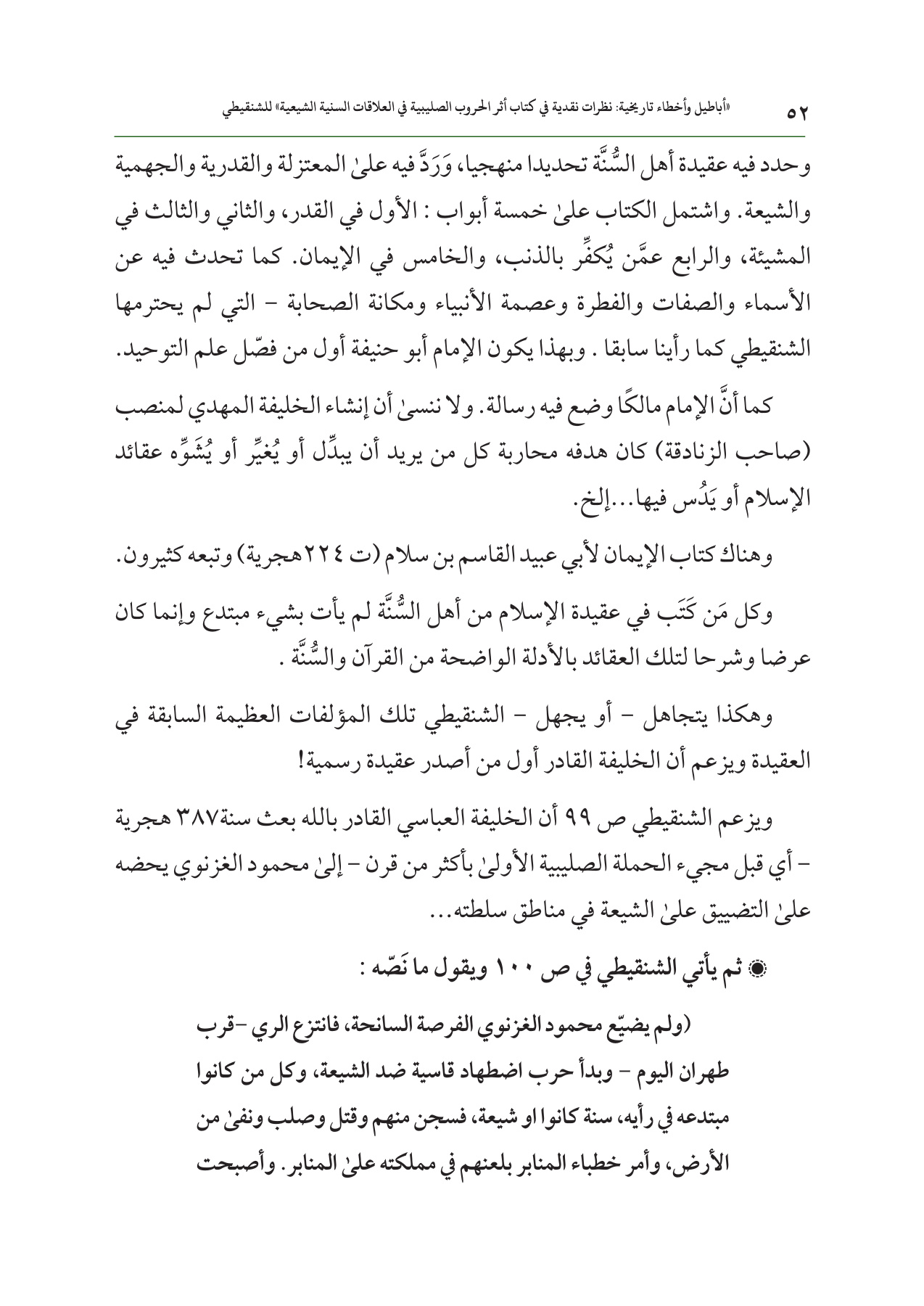 ٥٢ «أباطيل وأخطاء تاريخية: نظرات نقدية في كتاب أثر الحروب الصليبية في العلاقات السنية الشيعية» للشنقيطي

وحدد فيه عقيدة أهل السُّنَّة تحديدا منهجيا، وَرَدَّ فيه علىٰ المعتزلة والقدرية والجهمية والشيعة. واشتمل الكتاب علىٰ خمسة أبواب : الأول في القدر، والثاني والثالث في المشيئة، والرابع عمَّن يُكفِّر بالذنب، والخامس في الإيمان. كما تحدث فيه عن الأسماء والصفات والفطرة وعصمة الأنبياء ومكانة الصحابة - التي لم يحترمها الشنقيطي كما رأينا سابقا . وبهذا يكون الإمام أبو حنيفة أول من فصّل علم التوحيد.

كما أنَّ الإمام مالكًا وضع فيه رسالة. ولا ننسىٰ أن إنشاء الخليفة المهدي لمنصب (صاحب الزنادقة) كان هدفه محاربة كل من يريد أن يبدِّل أو يُغيِّر أو يُشَوِّه عقائد الإسلام أو يَدُس فيها...إلخ.

وهناك كتاب الإيمان لأبي عبيد القاسم بن سلام (ت ٢٢٤هجرية) وتبعه كثيرون.

وكل مَن كَتَب في عقيدة الإسلام من أهل السُّنَّة لم يأت بشيء مبتدع وإنما كان عرضا وشرحا لتلك العقائد بالأدلة الواضحة من القرآن والسُّنَّة .

وهكذا يتجاهل - أو يجهل - الشنقيطي تلك المؤلفات العظيمة السابقة في العقيدة ويزعم أن الخليفة القادر أول من أصدر عقيدة رسمية!

ويزعم الشنقيطي ص ٩٩ أن الخليفة العباسي القادر بالله بعث سنة٣٨٧ هجرية - أي قبل مجيء الحملة الصليبية الأولىٰ بأكثر من قرن - إلىٰ محمود الغزنوي يحضه علىٰ التضييق علىٰ الشيعة في مناطق سلطته...

◉ ثم يأتي الشنقيطي في ص ١٠٠ ويقول ما نَصّه :

(ولم يضيّع محمود الغزنوي الفرصة السانحة، فانتزع الري -قرب طهران اليوم - وبدأ حرب اضطهاد قاسية ضد الشيعة، وكل من كانوا مبتدعه في رأيه، سنة كانوا او شيعة، فسجن منهم وقتل وصلب ونفىٰ من الأرض، وأمر خطباء المنابر بلعنهم في مملكته علىٰ المنابر. وأصبحت